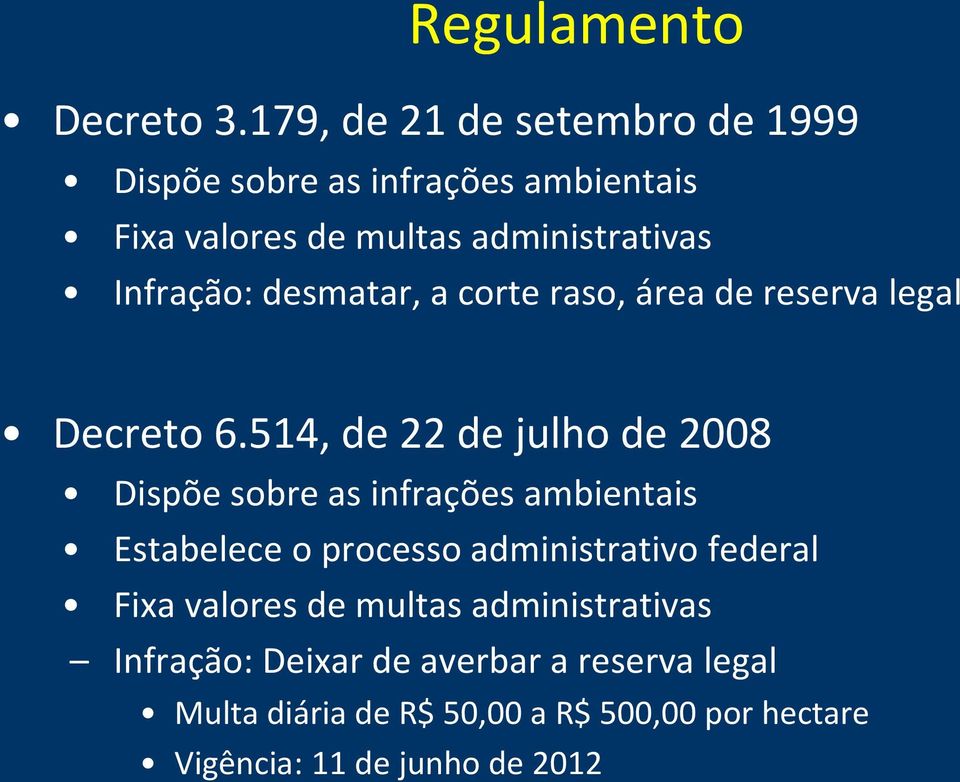 Regulamento

• Decreto 3.179, de 21 de setembro de 1999
• Dispõe sobre as infrações ambientais
• Fixa valores de multas administrativas
• Infração: desmatar, a corte raso, área de reserva legal

• Decreto 6.514, de 22 de julho de 2008
• Dispõe sobre as infrações ambientais
• Estabelece o processo administrativo federal
• Fixa valores de multas administrativas
– Infração: Deixar de averbar a reserva legal
• Multa diária de R$ 50,00 a R$ 500,00 por hectare
• Vigência: 11 de junho de 2012